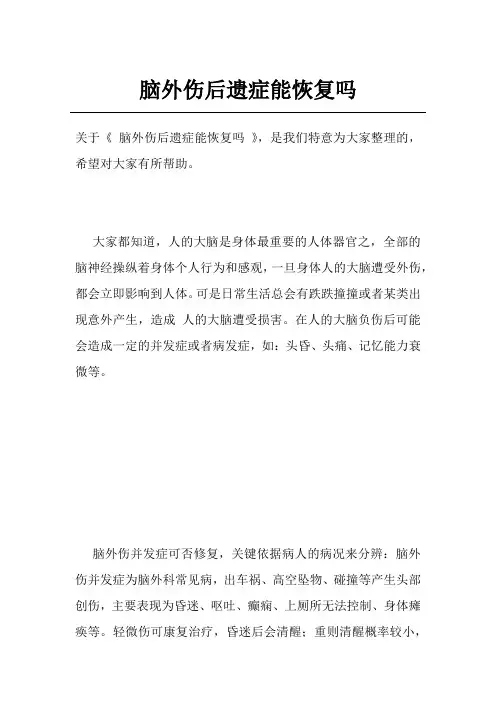 脑外伤后遗症能恢复吗

关于《 脑外伤后遗症能恢复吗 》，是我们特意为大家整理的，希望对大家有所帮助。

大家都知道，人的大脑是身体最重要的人体器官之，全部的脑神经操纵着身体个人行为和感观，一旦身体人的大脑遭受外伤，都会立即影响到人体。可是日常生活总会有跌跌撞撞或者某类出现意外产生，造成 人的大脑遭受损害。在人的大脑负伤后可能会造成一定的并发症或者病发症，如：头昏、头痛、记忆能力衰微等。

脑外伤并发症可否修复，关键依据病人的病况来分辨：脑外伤并发症为脑外科常见病，出车祸、高空坠物、碰撞等产生头部创伤，主要表现为昏迷、呕吐、癫痫、上厕所无法控制、身体瘫痪等。轻微伤可康复治疗，昏迷后会清醒；重则清醒概率较小，